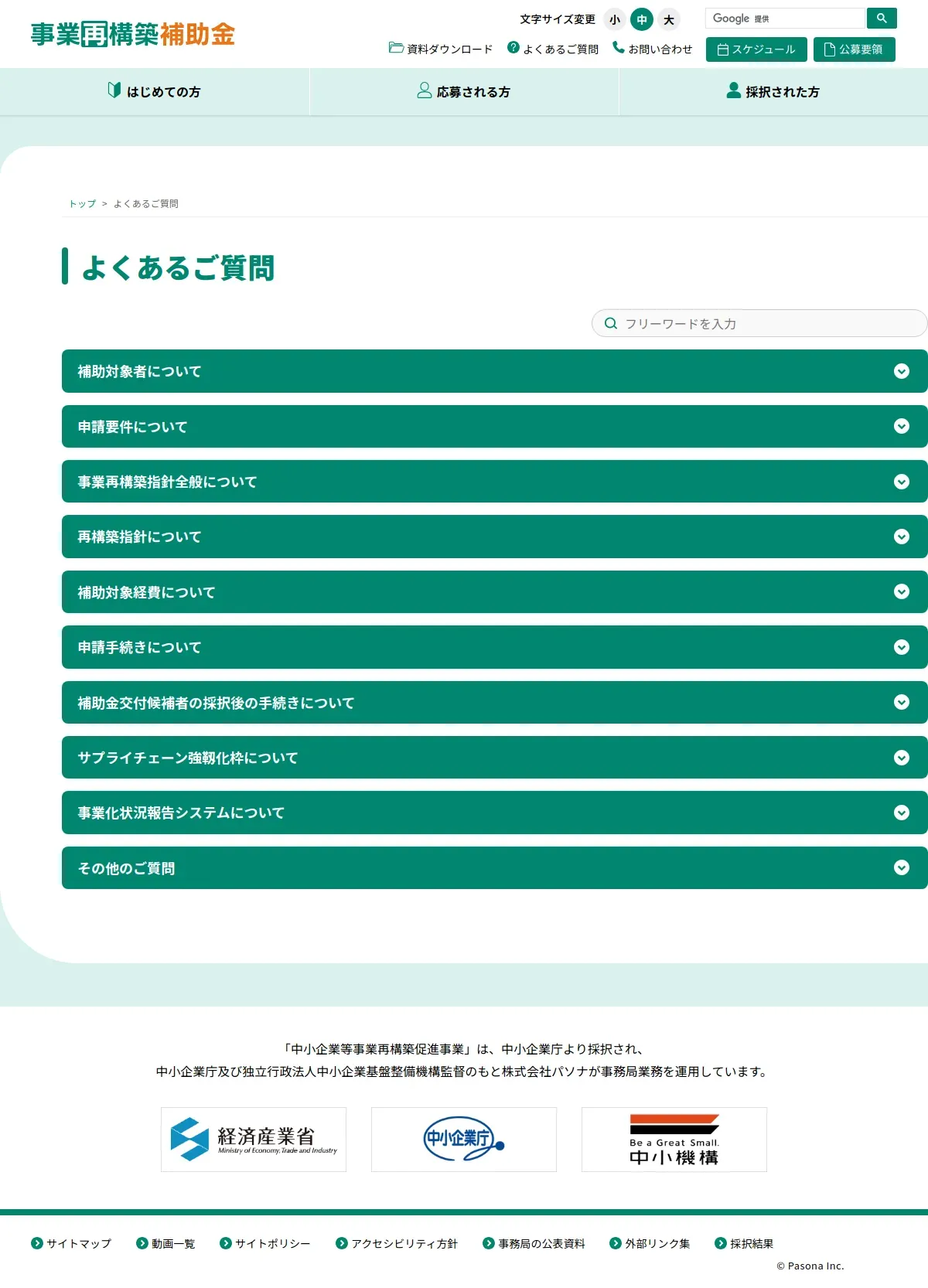 事業再構築補助金

文字サイズ変更 小 中 大

Google 提供

資料ダウンロード よくあるご質問 お問い合わせ スケジュール 公募要領

はじめての方 応募される方 採択された方

トップ > よくあるご質問

よくあるご質問

フリーワードを入力

補助対象者について

申請要件について

事業再構築指針全般について

再構築指針について

補助対象経費について

申請手続きについて

補助金交付候補者の採択後の手続きについて

サプライチェーン強靱化枠について

事業化状況報告システムについて

その他のご質問

「中小企業等事業再構築促進事業」は、中小企業庁より採択され、
中小企業庁及び独立行政法人中小企業基盤整備機構監督のもと株式会社パソナが事務局業務を運用しています。

経済産業省 Ministry of Economy, Trade and Industry

中小企業庁

Be a Great Small. 中小機構

サイトマップ 動画一覧 サイトポリシー アクセシビリティ方針 事務局の公表資料 外部リンク集 採択結果

© Pasona Inc.